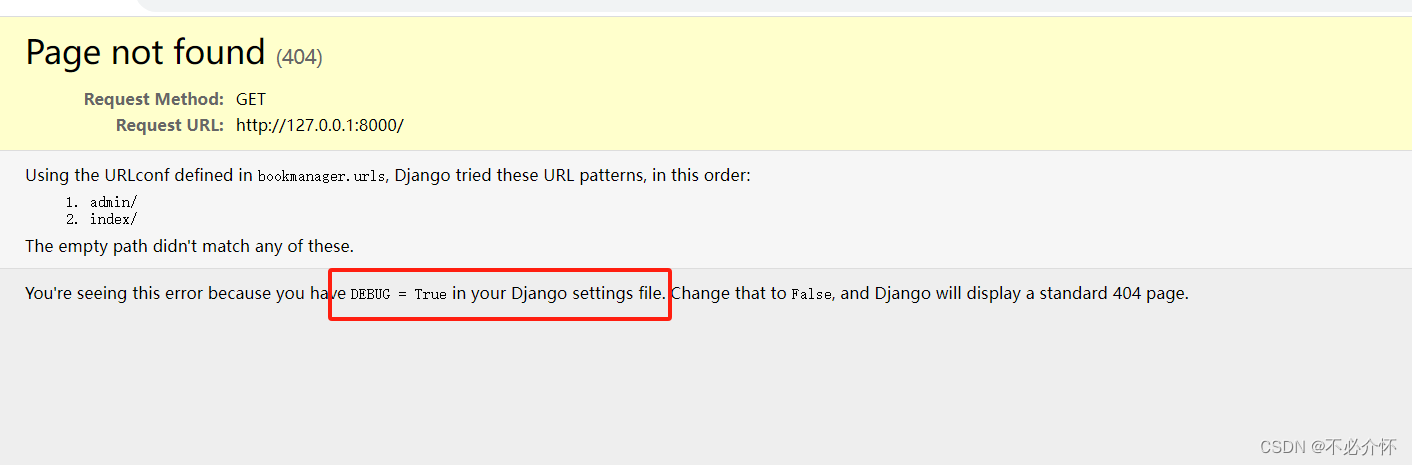 Page not found (404)

Request Method: GET
Request URL: http://127.0.0.1:8000/

Using the URLconf defined in bookmanager.urls, Django tried these URL patterns, in this order:

1. admin/
2. index/

The empty path didn't match any of these.

You're seeing this error because you have DEBUG = True in your Django settings file. Change that to False, and Django will display a standard 404 page.

CSDN @不必介怀